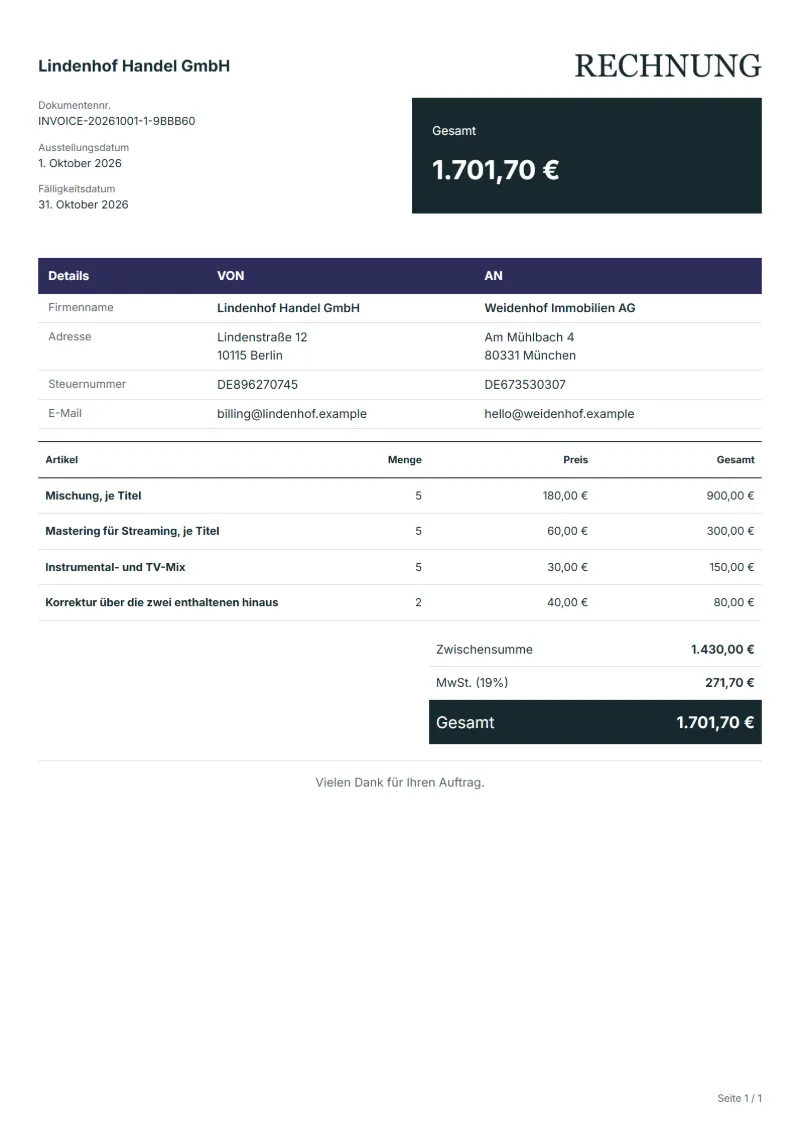 Lindenhof Handel GmbH

RECHNUNG

Dokumentennr.
INVOICE-20261001-1-9BBB60

Ausstellungsdatum
1. Oktober 2026

Fälligkeitsdatum
31. Oktober 2026

Gesamt
1.701,70 €

| Details | VON | AN |
|---|---|---|
| Firmenname | Lindenhof Handel GmbH | Weidenhof Immobilien AG |
| Adresse | Lindenstraße 12 10115 Berlin | Am Mühlbach 4 80331 München |
| Steuernummer | DE896270745 | DE673530307 |
| E-Mail | billing@lindenhof.example | hello@weidenhof.example |

| Artikel | Menge | Preis | Gesamt |
|---|---|---|---|
| Mischung, je Titel | 5 | 180,00 € | 900,00 € |
| Mastering für Streaming, je Titel | 5 | 60,00 € | 300,00 € |
| Instrumental- und TV-Mix | 5 | 30,00 € | 150,00 € |
| Korrektur über die zwei enthaltenen hinaus | 2 | 40,00 € | 80,00 € |

Zwischensumme 1.430,00 €
MwSt. (19%) 271,70 €
Gesamt 1.701,70 €

Vielen Dank für Ihren Auftrag.

Seite 1 / 1